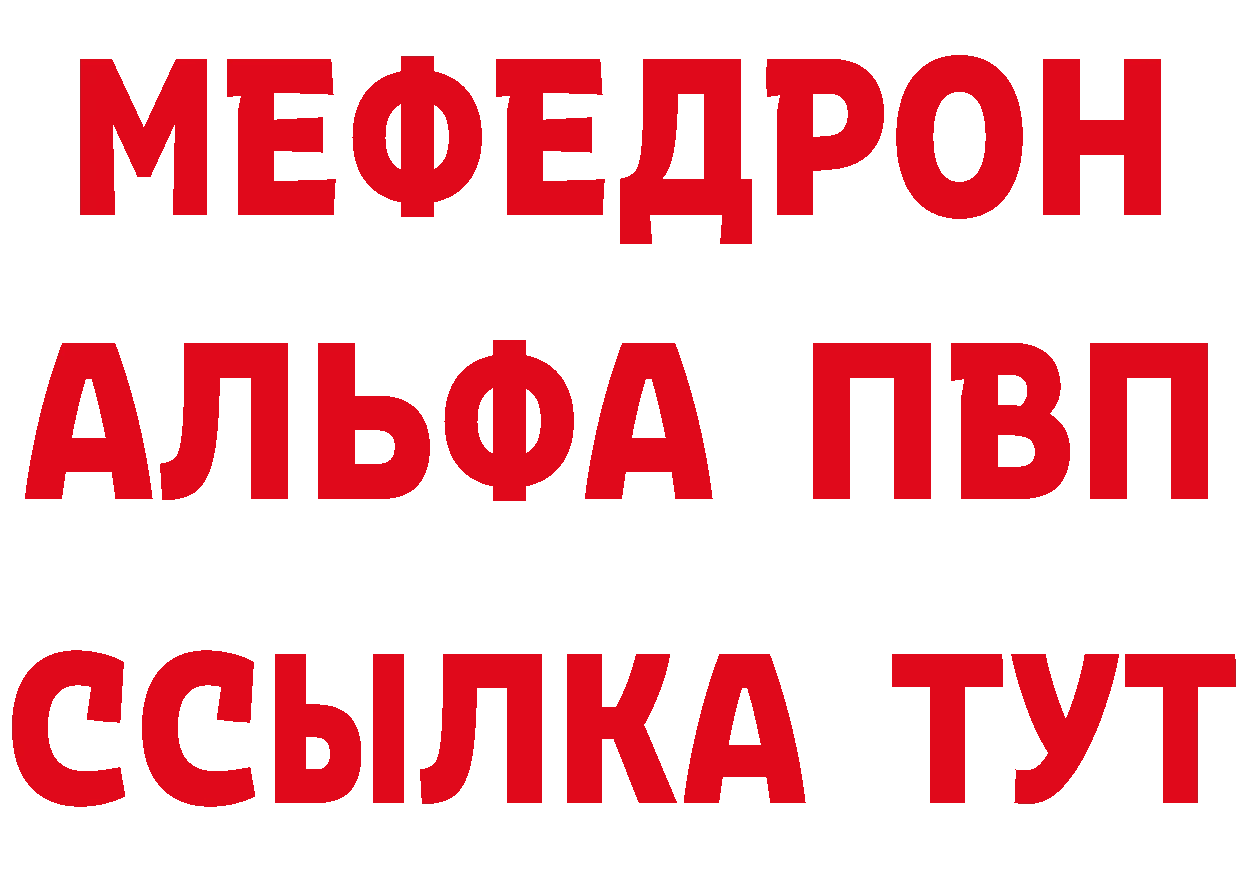 МЕФЕДРОН
АЛЬФА ПВП
ССЫЛКА ТУТ